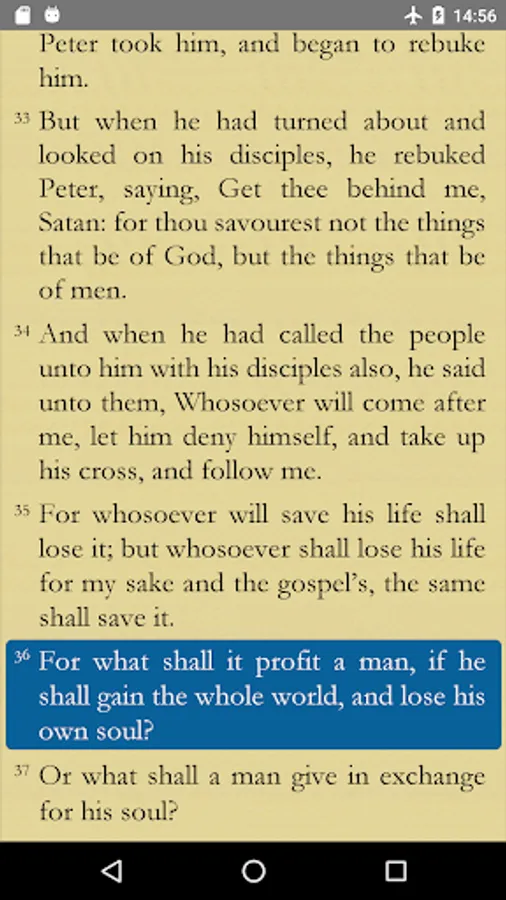 14:56

Peter took him, and began to rebuke him.

33 But when he had turned about and looked on his disciples, he rebuked Peter, saying, Get thee behind me, Satan: for thou savourest not the things that be of God, but the things that be of men.

34 And when he had called the people unto him with his disciples also, he said unto them, Whosoever will come after me, let him deny himself, and take up his cross, and follow me.

35 For whosoever will save his life shall lose it; but whosoever shall lose his life for my sake and the gospel's, the same shall save it.

36 For what shall it profit a man, if he shall gain the whole world, and lose his own soul?

37 Or what shall a man give in exchange for his soul?